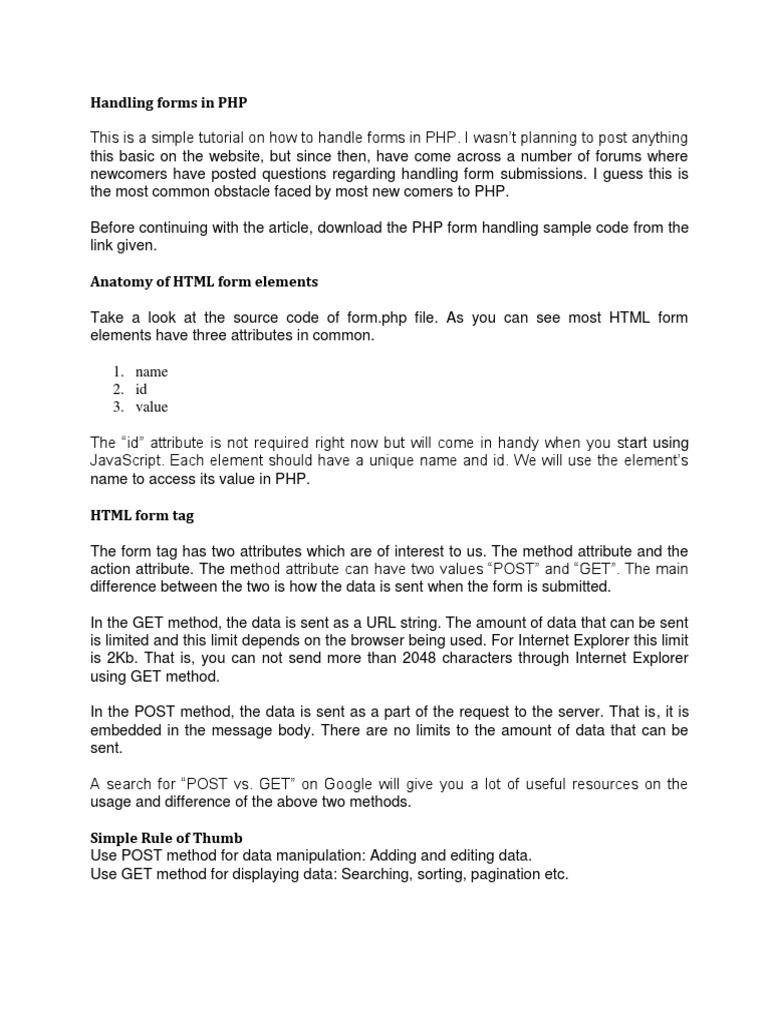 Handling forms in PHP

This is a simple tutorial on how to handle forms in PHP. I wasn't planning to post anything this basic on the website, but since then, have come across a number of forums where newcomers have posted questions regarding handling form submissions. I guess this is the most common obstacle faced by most new comers to PHP.

Before continuing with the article, download the PHP form handling sample code from the link given.

Anatomy of HTML form elements

Take a look at the source code of form.php file. As you can see most HTML form elements have three attributes in common.

1. name
2. id
3. value

The "id" attribute is not required right now but will come in handy when you start using JavaScript. Each element should have a unique name and id. We will use the element's name to access its value in PHP.

HTML form tag

The form tag has two attributes which are of interest to us. The method attribute and the action attribute. The method attribute can have two values "POST" and "GET". The main difference between the two is how the data is sent when the form is submitted.

In the GET method, the data is sent as a URL string. The amount of data that can be sent is limited and this limit depends on the browser being used. For Internet Explorer this limit is 2Kb. That is, you can not send more than 2048 characters through Internet Explorer using GET method.

In the POST method, the data is sent as a part of the request to the server. That is, it is embedded in the message body. There are no limits to the amount of data that can be sent.

A search for "POST vs. GET" on Google will give you a lot of useful resources on the usage and difference of the above two methods.

Simple Rule of Thumb
Use POST method for data manipulation: Adding and editing data.
Use GET method for displaying data: Searching, sorting, pagination etc.